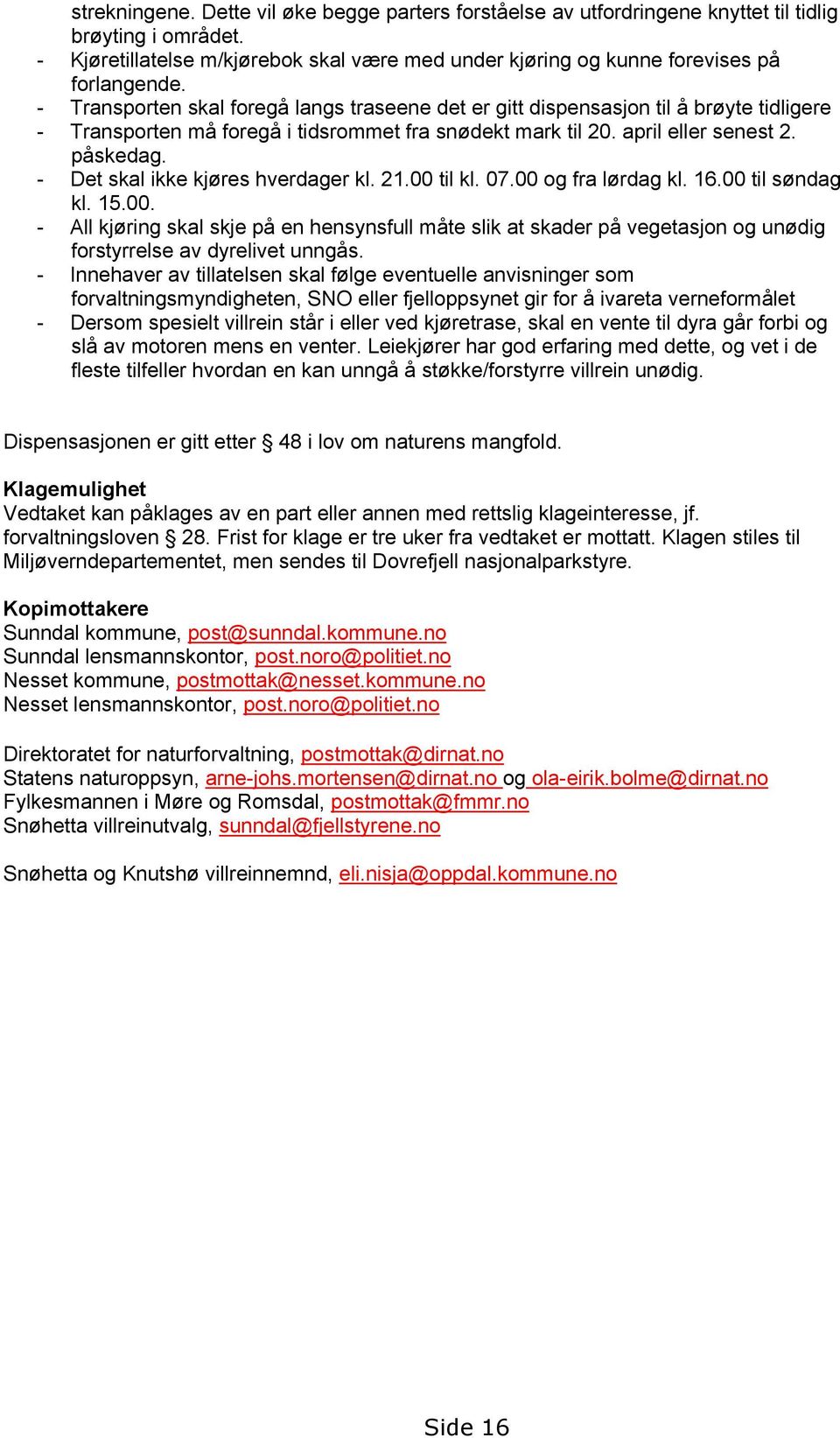 strekningene. Dette vil øke begge parters forståelse av utfordringene knyttet til tidlig brøyting i området.
- Kjøretillatelse m/kjørebok skal være med under kjøring og kunne forevises på forlangende.
- Transporten skal foregå langs traseene det er gitt dispensasjon til å brøyte tidligere
- Transporten må foregå i tidsrommet fra snødekt mark til 20. april eller senest 2. påskedag.
- Det skal ikke kjøres hverdager kl. 21.00 til kl. 07.00 og fra lørdag kl. 16.00 til søndag kl. 15.00.
- All kjøring skal skje på en hensynsfull måte slik at skader på vegetasjon og unødig forstyrrelse av dyrelivet unngås.
- Innehaver av tillatelsen skal følge eventuelle anvisninger som forvaltningsmyndigheten, SNO eller fjelloppsynet gir for å ivareta verneformålet
- Dersom spesielt villrein står i eller ved kjøretrase, skal en vente til dyra går forbi og slå av motoren mens en venter. Leiekjører har god erfaring med dette, og vet i de fleste tilfeller hvordan en kan unngå å støkke/forstyrre villrein unødig.

Dispensasjonen er gitt etter § 48 i lov om naturens mangfold.

Klagemulighet
Vedtaket kan påklages av en part eller annen med rettslig klageinteresse, jf. forvaltningsloven § 28. Frist for klage er tre uker fra vedtaket er mottatt. Klagen stiles til Miljøverndepartementet, men sendes til Dovrefjell nasjonalparkstyre.

Kopimottakere
Sunndal kommune, post@sunndal.kommune.no
Sunndal lensmannskontor, post.noro@politiet.no
Nesset kommune, postmottak@nesset.kommune.no
Nesset lensmannskontor, post.noro@politiet.no

Direktoratet for naturforvaltning, postmottak@dirnat.no
Statens naturoppsyn, arne-johs.mortensen@dirnat.no og ola-eirik.bolme@dirnat.no
Fylkesmannen i Møre og Romsdal, postmottak@fmmr.no
Snøhetta villreinutvalg, sunndal@fjellstyrene.no

Snøhetta og Knutshø villreinnemnd, eli.nisja@oppdal.kommune.no

Side 16